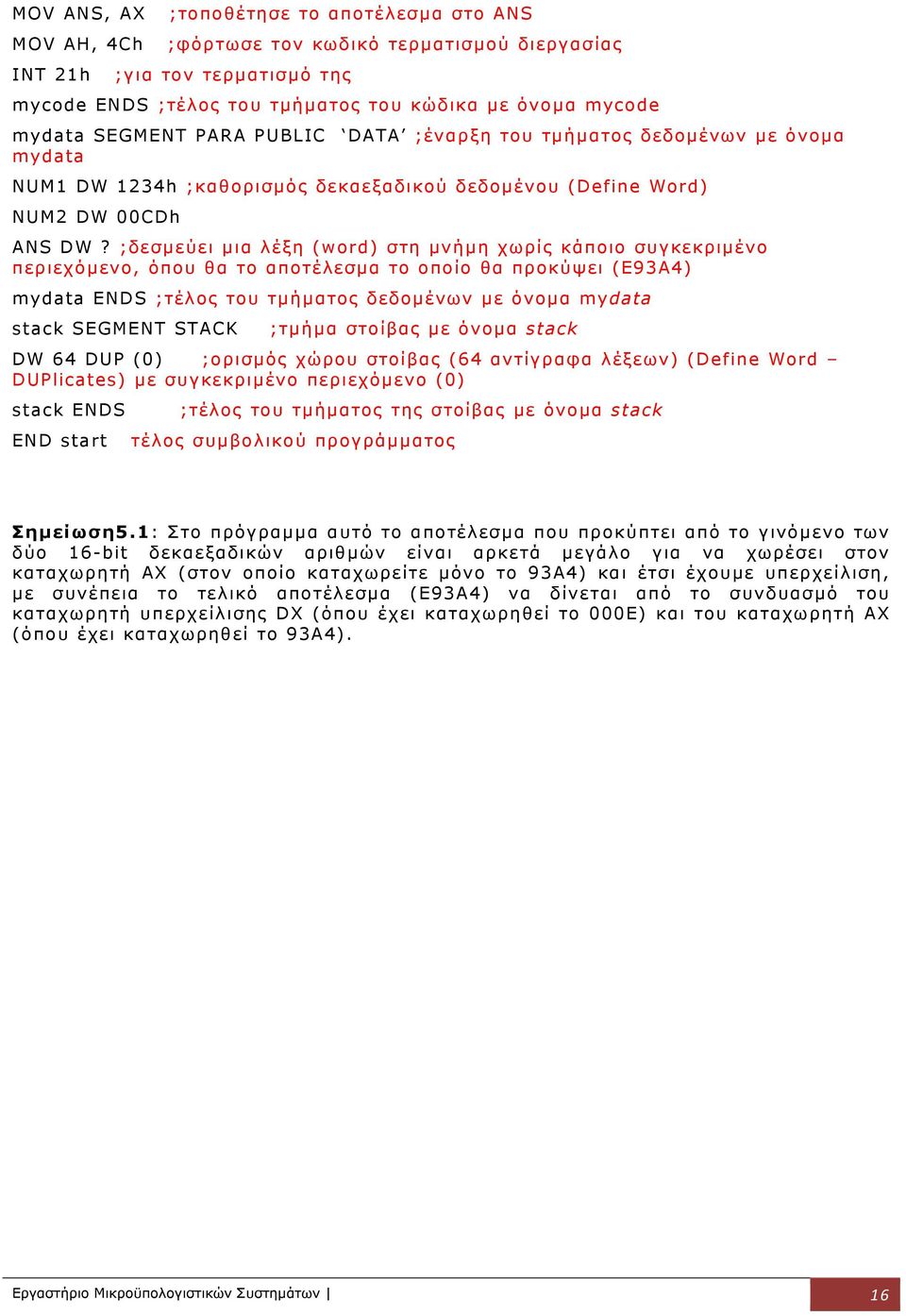 MOV ANS, AX ;τοποθέτησε το αποτέλεσμα στο ANS

MOV AH, 4Ch ;φόρτωσε τον κωδικό τερματισμού διεργασίας

INT 21h ;για τον τερματισμό της

mycode ENDS ;τέλος του τμήματος του κώδικα με όνομα mycode

mydata SEGMENT PARA PUBLIC 'DATA' ;έναρξη του τμήματος δεδομένων με όνομα mydata

NUM1 DW 1234h ;καθορισμός δεκαεξαδικού δεδομένου (Define Word)

NUM2 DW 00CDh

ANS DW ? ;δεσμεύει μια λέξη (word) στη μνήμη χωρίς κάποιο συγκεκριμένο περιεχόμενο, όπου θα το αποτέλεσμα το οποίο θα προκύψει (E93A4)

mydata ENDS ;τέλος του τμήματος δεδομένων με όνομα mydata

stack SEGMENT STACK ;τμήμα στοίβας με όνομα stack

DW 64 DUP (0) ;ορισμός χώρου στοίβας (64 αντίγραφα λέξεων) (Define Word – DUPlicates) με συγκεκριμένο περιεχόμενο (0)

stack ENDS ;τέλος του τμήματος της στοίβας με όνομα stack

END start τέλος συμβολικού προγράμματος

Σημείωση5.1: Στο πρόγραμμα αυτό το αποτέλεσμα που προκύπτει από το γινόμενο των δύο 16-bit δεκαεξαδικών αριθμών είναι αρκετά μεγάλο για να χωρέσει στον καταχωρητή AX (στον οποίο καταχωρείτε μόνο το 93A4) και έτσι έχουμε υπερχείλιση, με συνέπεια το τελικό αποτέλεσμα (E93A4) να δίνεται από το συνδυασμό του καταχωρητή υπερχείλισης DX (όπου έχει καταχωρηθεί το 000E) και του καταχωρητή AX (όπου έχει καταχωρηθεί το 93A4).

Εργαστήριο Μικροϋπολογιστικών Συστημάτων |

16